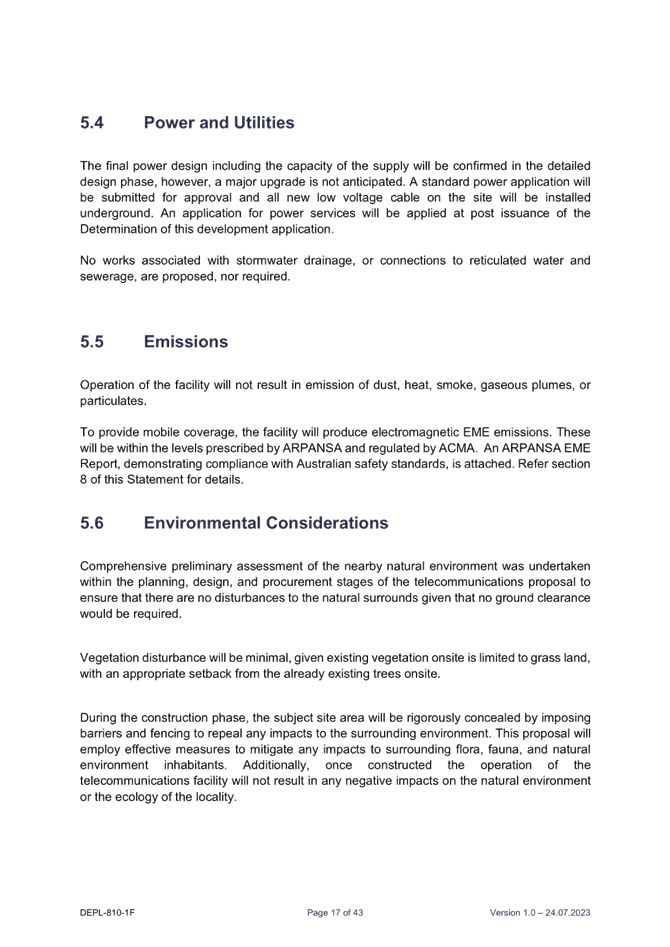 5.4 Power and Utilities

The final power design including the capacity of the supply will be confirmed in the detailed design phase, however, a major upgrade is not anticipated. A standard power application will be submitted for approval and all new low voltage cable on the site will be installed underground. An application for power services will be applied at post issuance of the Determination of this development application.

No works associated with stormwater drainage, or connections to reticulated water and sewerage, are proposed, nor required.

5.5 Emissions

Operation of the facility will not result in emission of dust, heat, smoke, gaseous plumes, or particulates.

To provide mobile coverage, the facility will produce electromagnetic EME emissions. These will be within the levels prescribed by ARPANSA and regulated by ACMA. An ARPANSA EME Report, demonstrating compliance with Australian safety standards, is attached. Refer section 8 of this Statement for details.

5.6 Environmental Considerations

Comprehensive preliminary assessment of the nearby natural environment was undertaken within the planning, design, and procurement stages of the telecommunications proposal to ensure that there are no disturbances to the natural surrounds given that no ground clearance would be required.

Vegetation disturbance will be minimal, given existing vegetation onsite is limited to grass land, with an appropriate setback from the already existing trees onsite.

During the construction phase, the subject site area will be rigorously concealed by imposing barriers and fencing to repeal any impacts to the surrounding environment. This proposal will employ effective measures to mitigate any impacts to surrounding flora, fauna, and natural environment inhabitants. Additionally, once constructed the operation of the telecommunications facility will not result in any negative impacts on the natural environment or the ecology of the locality.

DEPL-810-1F Page 17 of 43 Version 1.0 – 24.07.2023